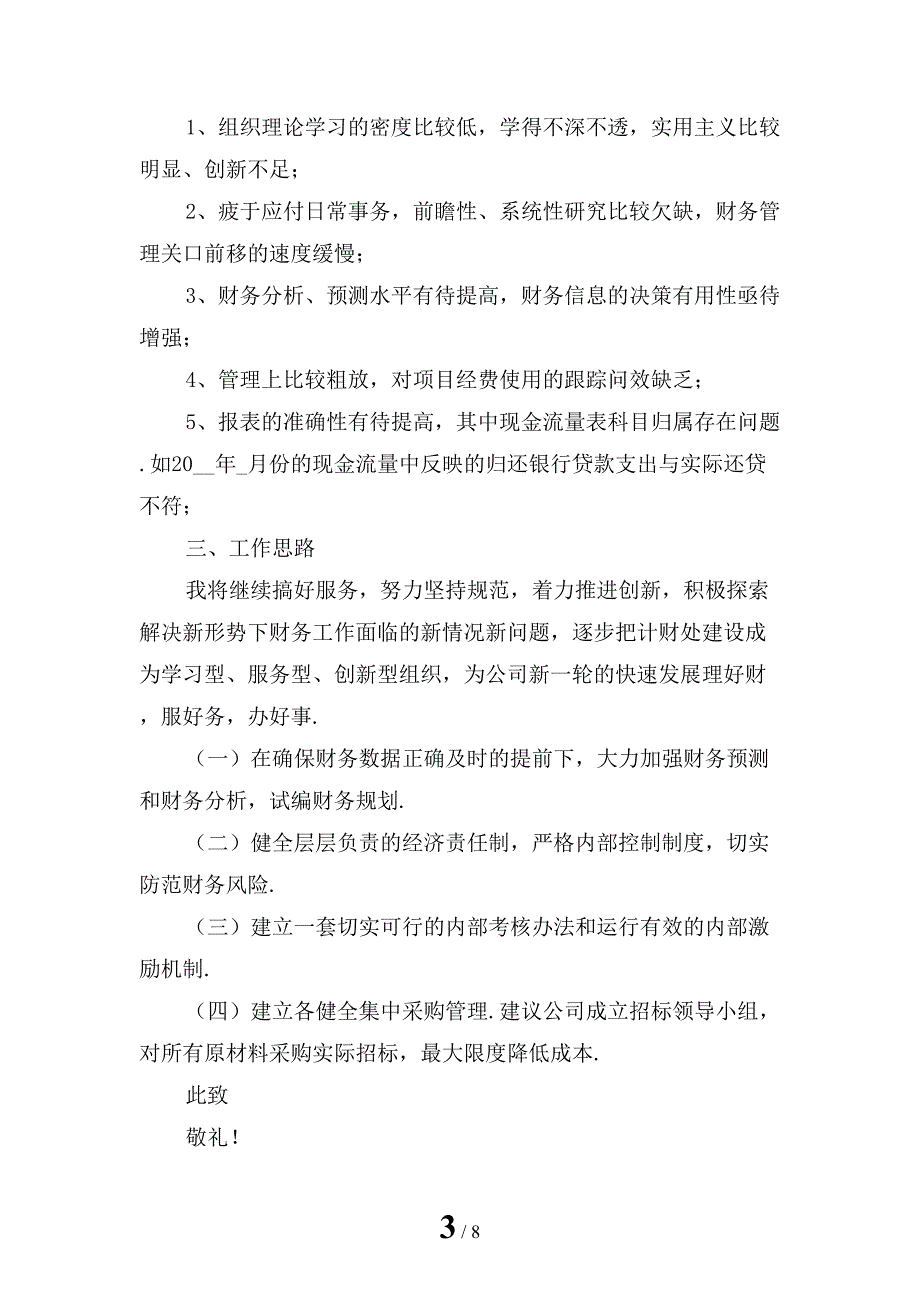 1、组织理论学习的密度比较低，学得不深不透，实用主义比较明显、创新不足；

2、疲于应付日常事务，前瞻性、系统性研究比较欠缺，财务管理关口前移的速度缓慢；

3、财务分析、预测水平有待提高，财务信息的决策有用性亟待增强；

4、管理上比较粗放，对项目经费使用的跟踪问效缺乏；

5、报表的准确性有待提高，其中现金流量表科目归属存在问题.如20__年_月份的现金流量中反映的归还银行贷款支出与实际还贷不符；

三、工作思路

我将继续搞好服务，努力坚持规范，着力推进创新，积极探索解决新形势下财务工作面临的新情况新问题，逐步把计财处建设成为学习型、服务型、创新型组织，为公司新一轮的快速发展理好财，服好务，办好事.

（一）在确保财务数据正确及时的提前下，大力加强财务预测和财务分析，试编财务规划.

（二）健全层层负责的经济责任制，严格内部控制制度，切实防范财务风险.

（三）建立一套切实可行的内部考核办法和运行有效的内部激励机制.

（四）建立各健全集中采购管理.建议公司成立招标领导小组，对所有原材料采购实际招标，最大限度降低成本.

此致

敬礼！

3 / 8